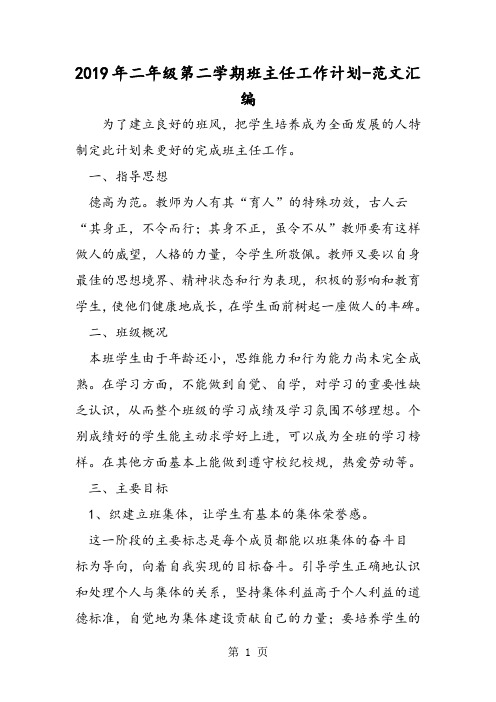 2019年二年级第二学期班主任工作计划-范文汇编

为了建立良好的班风，把学生培养成为全面发展的人特制定此计划来更好的完成班主任工作。

一、指导思想

德高为范。教师为人有其“育人”的特殊功效，古人云“其身正，不令而行；其身不正，虽令不从”教师要有这样做人的威望，人格的力量，令学生所敬佩。教师又要以自身最佳的思想境界、精神状态和行为表现，积极的影响和教育学生，使他们健康地成长，在学生面前树起一座做人的丰碑。

二、班级概况

本班学生由于年龄还小，思维能力和行为能力尚未完全成熟。在学习方面，不能做到自觉、自学，对学习的重要性缺乏认识，从而整个班级的学习成绩及学习氛围不够理想。个别成绩好的学生能主动求学好上进，可以成为全班的学习榜样。在其他方面基本上能做到遵守校纪校规，热爱劳动等。

三、主要目标

1、织建立班集体，让学生有基本的集体荣誉感。

这一阶段的主要标志是每个成员都能以班集体的奋斗目标为导向，向着自我实现的目标奋斗。引导学生正确地认识和处理个人与集体的关系，坚持集体利益高于个人利益的道德标准，自觉地为集体建设贡献自己的力量；要培养学生的

第 1 页